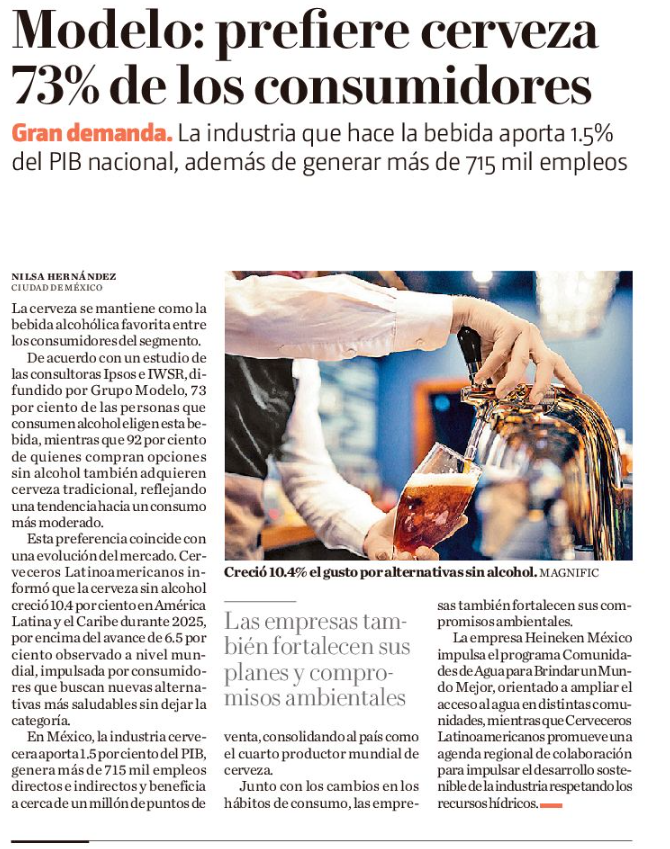 Modelo: prefiere cerveza 73% de los consumidores

Gran demanda. La industria que hace la bebida aporta 1.5% del PIB nacional, además de generar más de 715 mil empleos

NILSA HERNÁNDEZ
CIUDAD DE MÉXICO

La cerveza se mantiene como la bebida alcohólica favorita entre los consumidores del segmento.

De acuerdo con un estudio de las consultoras Ipsos e IWSR, difundido por Grupo Modelo, 73 por ciento de las personas que consumen alcohol eligen esta bebida, mientras que 92 por ciento de quienes compran opciones sin alcohol también adquieren cerveza tradicional, reflejando una tendencia hacia un consumo más moderado.

Esta preferencia coincide con una evolución del mercado. Cerveceros Latinoamericanos informó que la cerveza sin alcohol creció 10.4 por ciento en América Latina y el Caribe durante 2025, por encima del avance de 6.5 por ciento observado a nivel mundial, impulsada por consumidores que buscan nuevas alternativas más saludables sin dejar la categoría.

En México, la industria cervecera aporta 1.5 por ciento del PIB, genera más de 715 mil empleos directos e indirectos y beneficia a cerca de un millón de puntos de venta, consolidando al país como el cuarto productor mundial de cerveza.

Junto con los cambios en los hábitos de consumo, las empresas también fortalecen sus compromisos ambientales.

La empresa Heineken México impulsa el programa Comunidades de Agua para Brindar un Mundo Mejor, orientado a ampliar el acceso al agua en distintas comunidades, mientras que Cerveceros Latinoamericanos promueve una agenda regional de colaboración para impulsar el desarrollo sostenible de la industria respetando los recursos hídricos.

Creció 10.4% el gusto por alternativas sin alcohol. MAGNIFIC

Las empresas también fortalecen sus planes y compromisos ambientales